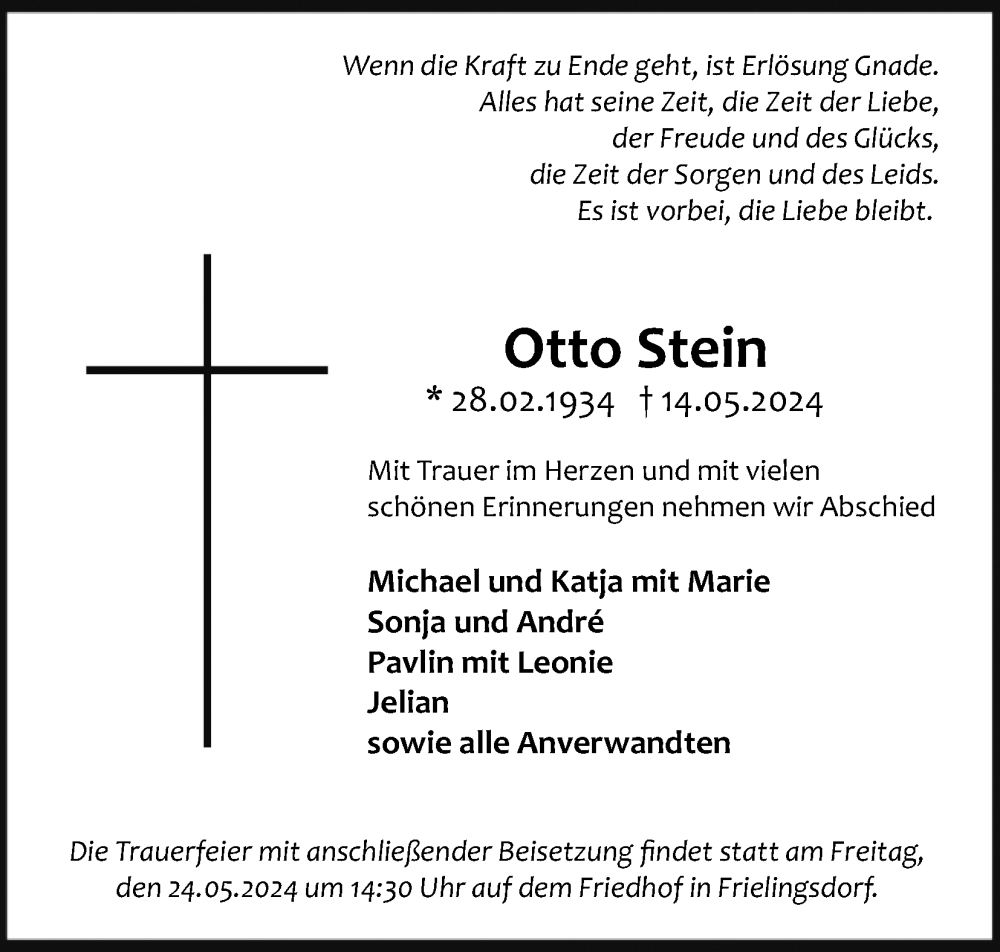 Wenn die Kraft zu Ende geht, ist Erlösung Gnade.
Alles hat seine Zeit, die Zeit der Liebe,
der Freude und des Glücks,
die Zeit der Sorgen und des Leids.
Es ist vorbei, die Liebe bleibt.

Otto Stein

* 28.02.1934 † 14.05.2024

Mit Trauer im Herzen und mit vielen schönen Erinnerungen nehmen wir Abschied

Michael und Katja mit Marie
Sonja und André
Pavlin mit Leonie
Jelian
sowie alle Anverwandten

Die Trauerfeier mit anschließender Beisetzung findet statt am Freitag, den 24.05.2024 um 14:30 Uhr auf dem Friedhof in Frielingsdorf.